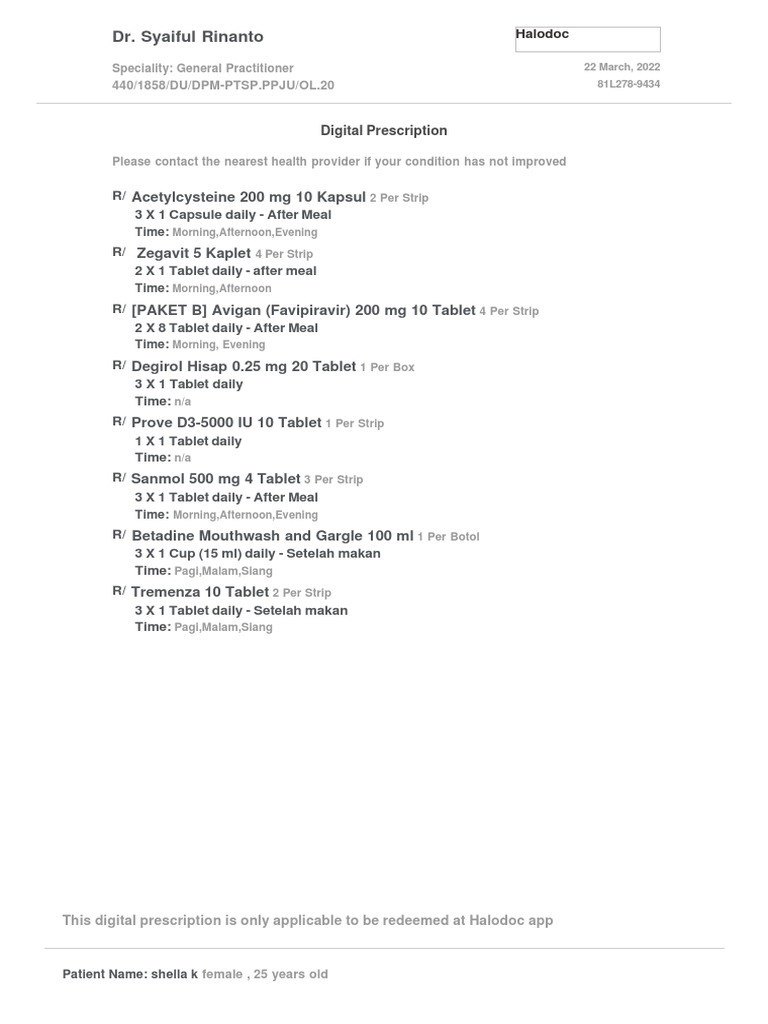 Dr. Syaiful Rinanto

Halodoc

Speciality: General Practitioner
440/1858/DU/DPM-PTSP.PPJU/OL.20

22 March, 2022
81L278-9434

Digital Prescription

Please contact the nearest health provider if your condition has not improved

R/ Acetylcysteine 200 mg 10 Kapsul 2 Per Strip
3 X 1 Capsule daily - After Meal
Time: Morning,Afternoon,Evening

R/ Zegavit 5 Kaplet 4 Per Strip
2 X 1 Tablet daily - after meal
Time: Morning,Afternoon

R/ [PAKET B] Avigan (Favipiravir) 200 mg 10 Tablet 4 Per Strip
2 X 8 Tablet daily - After Meal
Time: Morning, Evening

R/ Degirol Hisap 0.25 mg 20 Tablet 1 Per Box
3 X 1 Tablet daily
Time: n/a

R/ Prove D3-5000 IU 10 Tablet 1 Per Strip
1 X 1 Tablet daily
Time: n/a

R/ Sanmol 500 mg 4 Tablet 3 Per Strip
3 X 1 Tablet daily - After Meal
Time: Morning,Afternoon,Evening

R/ Betadine Mouthwash and Gargle 100 ml 1 Per Botol
3 X 1 Cup (15 ml) daily - Setelah makan
Time: Pagi,Malam,Siang

R/ Tremenza 10 Tablet 2 Per Strip
3 X 1 Tablet daily - Setelah makan
Time: Pagi,Malam,Siang

This digital prescription is only applicable to be redeemed at Halodoc app

Patient Name: shella k female , 25 years old